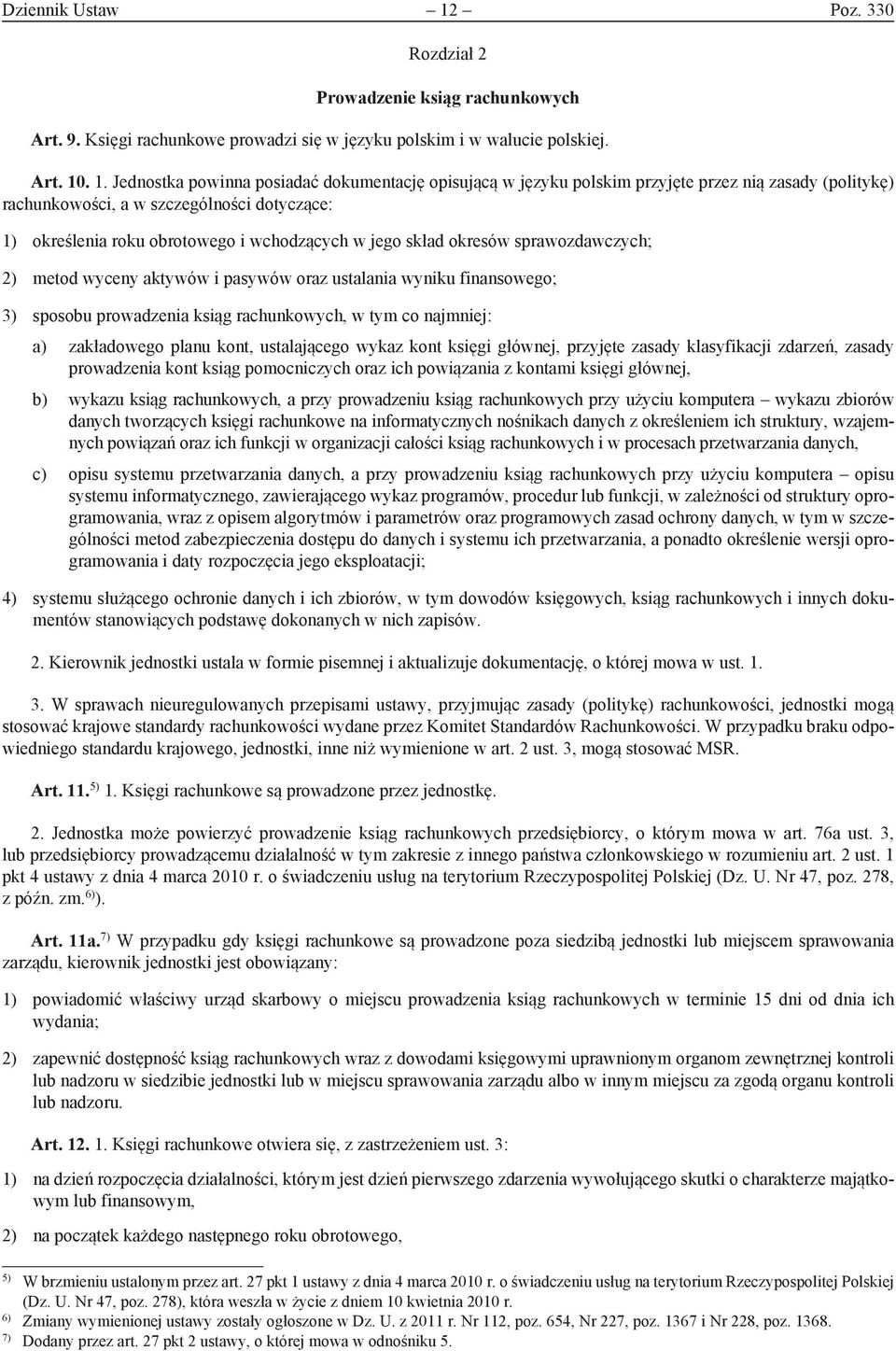 Dziennik Ustaw – 12 – Poz. 330

Rozdział 2

Prowadzenie ksiąg rachunkowych

Art. 9. Księgi rachunkowe prowadzi się w języku polskim i w walucie polskiej.

Art. 10. 1. Jednostka powinna posiadać dokumentację opisującą w języku polskim przyjęte przez nią zasady (politykę) rachunkowości, a w szczególności dotyczące:

1) określenia roku obrotowego i wchodzących w jego skład okresów sprawozdawczych;

2) metod wyceny aktywów i pasywów oraz ustalania wyniku finansowego;

3) sposobu prowadzenia ksiąg rachunkowych, w tym co najmniej:

a) zakładowego planu kont, ustalającego wykaz kont księgi głównej, przyjęte zasady klasyfikacji zdarzeń, zasady prowadzenia kont ksiąg pomocniczych oraz ich powiązania z kontami księgi głównej,

b) wykazu ksiąg rachunkowych, a przy prowadzeniu ksiąg rachunkowych przy użyciu komputera – wykazu zbiorów danych tworzących księgi rachunkowe na informatycznych nośnikach danych z określeniem ich struktury, wzajemnych powiązań oraz ich funkcji w organizacji całości ksiąg rachunkowych i w procesach przetwarzania danych,

c) opisu systemu przetwarzania danych, a przy prowadzeniu ksiąg rachunkowych przy użyciu komputera – opisu systemu informatycznego, zawierającego wykaz programów, procedur lub funkcji, w zależności od struktury oprogramowania, wraz z opisem algorytmów i parametrów oraz programowych zasad ochrony danych, w tym w szczególności metod zabezpieczenia dostępu do danych i systemu ich przetwarzania, a ponadto określenie wersji oprogramowania i daty rozpoczęcia jego eksploatacji;

4) systemu służącego ochronie danych i ich zbiorów, w tym dowodów księgowych, ksiąg rachunkowych i innych dokumentów stanowiących podstawę dokonanych w nich zapisów.

2. Kierownik jednostki ustala w formie pisemnej i aktualizuje dokumentację, o której mowa w ust. 1.

3. W sprawach nieuregulowanych przepisami ustawy, przyjmując zasady (politykę) rachunkowości, jednostki mogą stosować krajowe standardy rachunkowości wydane przez Komitet Standardów Rachunkowości. W przypadku braku odpowiedniego standardu krajowego, jednostki, inne niż wymienione w art. 2 ust. 3, mogą stosować MSR.

Art. 11.$^{5)}$ 1. Księgi rachunkowe są prowadzone przez jednostkę.

2. Jednostka może powierzyć prowadzenie ksiąg rachunkowych przedsiębiorcy, o którym mowa w art. 76a ust. 3, lub przedsiębiorcy prowadzącemu działalność w tym zakresie z innego państwa członkowskiego w rozumieniu art. 2 ust. 1 pkt 4 ustawy z dnia 4 marca 2010 r. o świadczeniu usług na terytorium Rzeczypospolitej Polskiej (Dz. U. Nr 47, poz. 278, z późn. zm.$^{6)}$).

Art. 11a.$^{7)}$ W przypadku gdy księgi rachunkowe są prowadzone poza siedzibą jednostki lub miejscem sprawowania zarządu, kierownik jednostki jest obowiązany:

1) powiadomić właściwy urząd skarbowy o miejscu prowadzenia ksiąg rachunkowych w terminie 15 dni od dnia ich wydania;

2) zapewnić dostępność ksiąg rachunkowych wraz z dowodami księgowymi uprawnionym organom zewnętrznej kontroli lub nadzoru w siedzibie jednostki lub w miejscu sprawowania zarządu albo w innym miejscu za zgodą organu kontroli lub nadzoru.

Art. 12. 1. Księgi rachunkowe otwiera się, z zastrzeżeniem ust. 3:

1) na dzień rozpoczęcia działalności, którym jest dzień pierwszego zdarzenia wywołującego skutki o charakterze majątkowym lub finansowym,

2) na początek każdego następnego roku obrotowego,

$^{5)}$ W brzmieniu ustalonym przez art. 27 pkt 1 ustawy z dnia 4 marca 2010 r. o świadczeniu usług na terytorium Rzeczypospolitej Polskiej (Dz. U. Nr 47, poz. 278), która weszła w życie z dniem 10 kwietnia 2010 r.
$^{6)}$ Zmiany wymienionej ustawy zostały ogłoszone w Dz. U. z 2011 r. Nr 112, poz. 654, Nr 227, poz. 1367 i Nr 228, poz. 1368.
$^{7)}$ Dodany przez art. 27 pkt 2 ustawy, o której mowa w odnośniku 5.